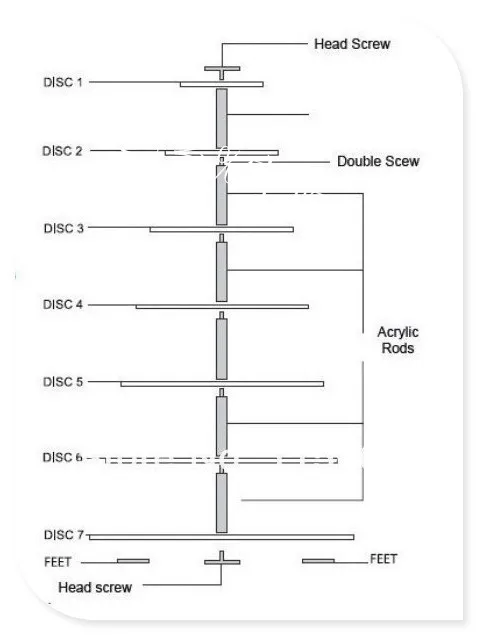 Head Screw

DISC 1

DISC 2

Double Scew

DISC 3

DISC 4

Acrylic Rods

DISC 5

DISC 6

DISC 7

FEET

FEET

Head screw